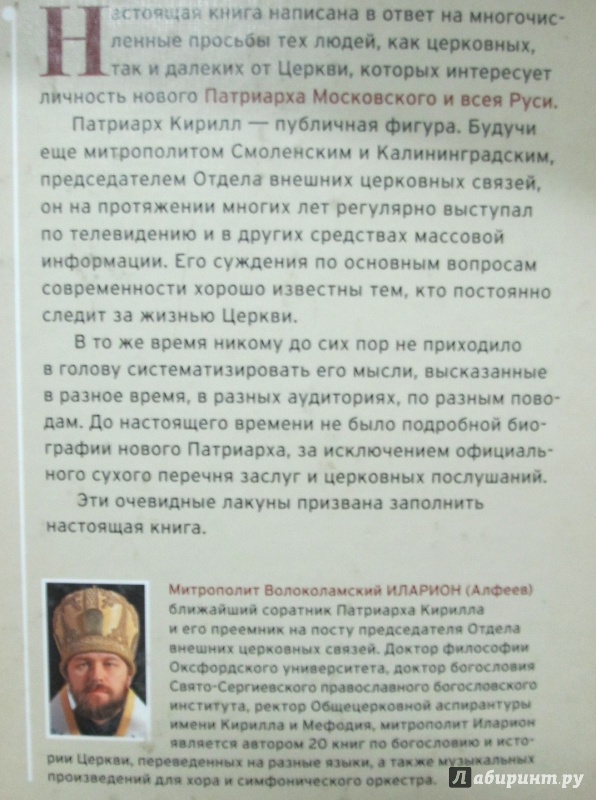 Настоящая книга написана в ответ на многочисленные просьбы тех людей, как церковных, так и далеких от Церкви, которых интересует личность нового Патриарха Московского и всея Руси.

Патриарх Кирилл — публичная фигура. Будучи еще митрополитом Смоленским и Калининградским, председателем Отдела внешних церковных связей, он на протяжении многих лет регулярно выступал по телевидению и в других средствах массовой информации. Его суждения по основным вопросам современности хорошо известны тем, кто постоянно следит за жизнью Церкви.

В то же время никому до сих пор не приходило в голову систематизировать его мысли, высказанные в разное время, в разных аудиториях, по разным поводам. До настоящего времени не было подробной биографии нового Патриарха, за исключением официального сухого перечня заслуг и церковных послушаний.

Эти очевидные лакуны призвана заполнить настоящая книга.

Митрополит Волоколамский ИЛАРИОН (Алфеев) ближайший соратник Патриарха Кирилла и его преемник на посту председателя Отдела внешних церковных связей. Доктор философии Оксфордского университета, доктор богословия Свято-Сергиевского православного богословского института, ректор Общецерковной аспирантуры имени Кирилла и Мефодия, митрополит Иларион является автором 20 книг по богословию и истории Церкви, переведенных на разные языки, а также музыкальных произведений для хора и симфонического оркестра.

Лабиринт.ру